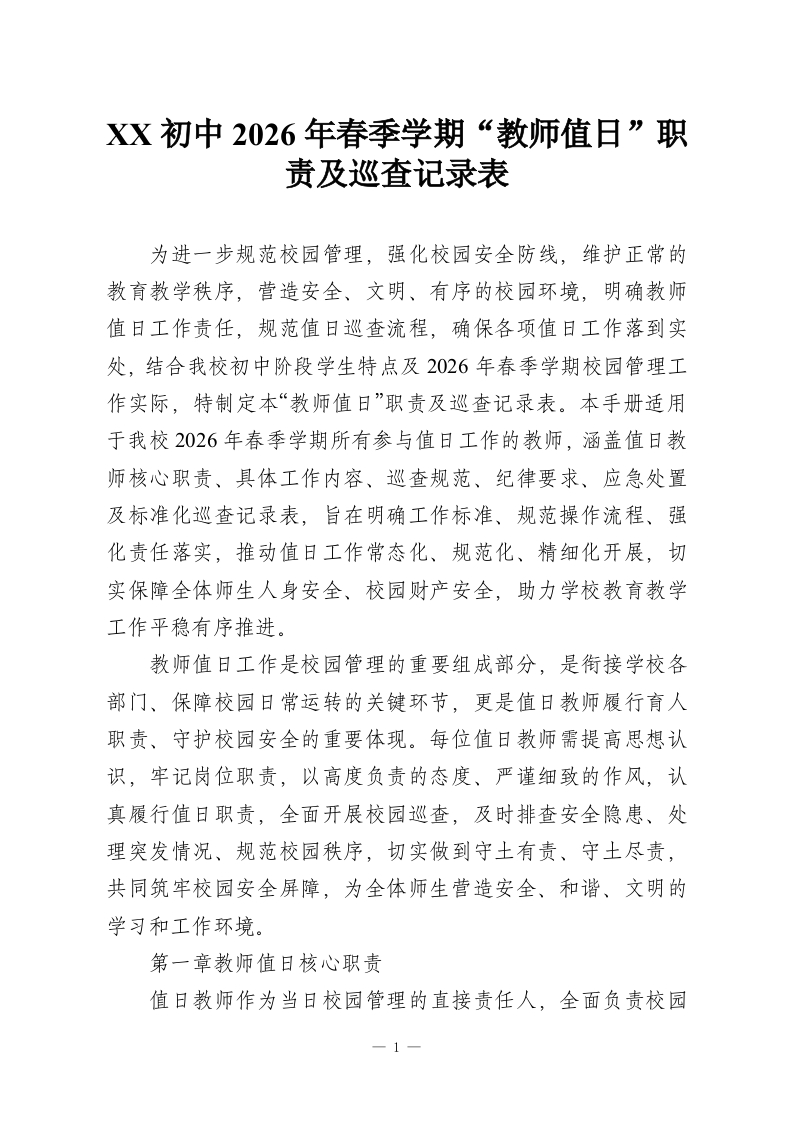 XX 初中 2026 年春季学期“教师值日”职责及巡查记录表

为进一步规范校园管理，强化校园安全防线，维护正常的教育教学秩序，营造安全、文明、有序的校园环境，明确教师值日工作责任，规范值日巡查流程，确保各项值日工作落到实处，结合我校初中阶段学生特点及 2026 年春季学期校园管理工作实际，特制定本“教师值日”职责及巡查记录表。本手册适用于我校 2026 年春季学期所有参与值日工作的教师，涵盖值日教师核心职责、具体工作内容、巡查规范、纪律要求、应急处置及标准化巡查记录表，旨在明确工作标准、规范操作流程、强化责任落实，推动值日工作常态化、规范化、精细化开展，切实保障全体师生人身安全、校园财产安全，助力学校教育教学工作平稳有序推进。

教师值日工作是校园管理的重要组成部分，是衔接学校各部门、保障校园日常运转的关键环节，更是值日教师履行育人职责、守护校园安全的重要体现。每位值日教师需提高思想认识，牢记岗位职责，以高度负责的态度、严谨细致的作风，认真履行值日职责，全面开展校园巡查，及时排查安全隐患、处理突发情况、规范校园秩序，切实做到守土有责、守土尽责，共同筑牢校园安全屏障，为全体师生营造安全、和谐、文明的学习和工作环境。

第一章教师值日核心职责

值日教师作为当日校园管理的直接责任人，全面负责校园

— 1 —